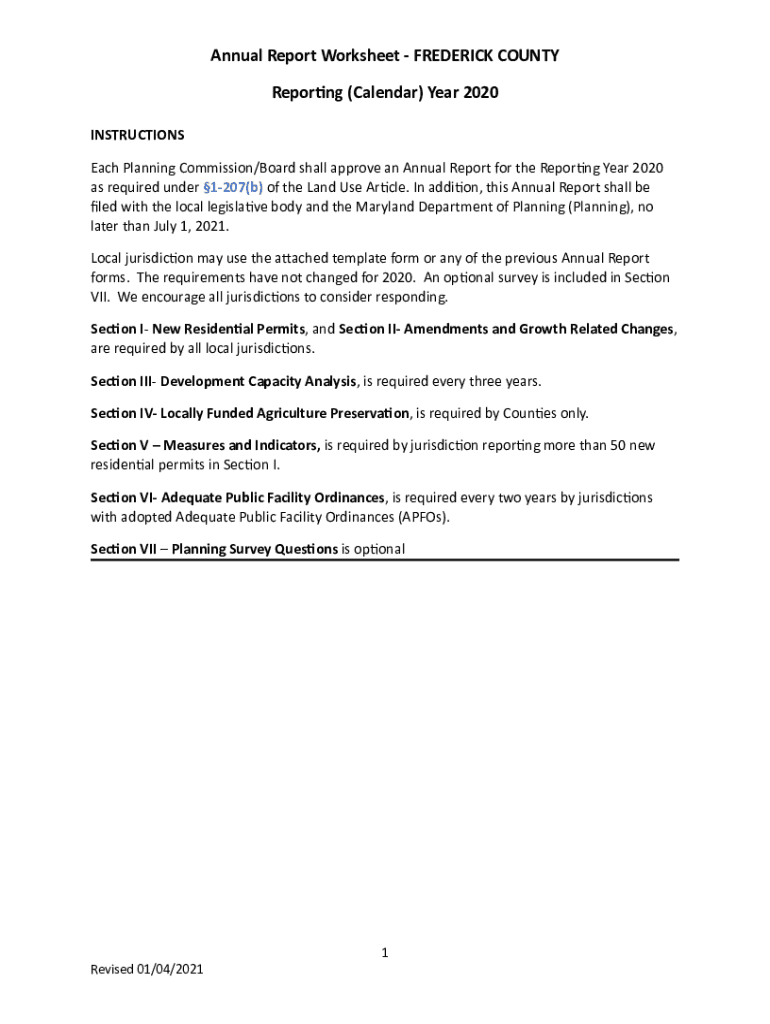 Annual Report Worksheet - FREDERICK COUNTY

Reporting (Calendar) Year 2020

INSTRUCTIONS

Each Planning Commission/Board shall approve an Annual Report for the Reporting Year 2020 as required under §1-207(b) of the Land Use Article. In addition, this Annual Report shall be filed with the local legislative body and the Maryland Department of Planning (Planning), no later than July 1, 2021.

Local jurisdiction may use the attached template form or any of the previous Annual Report forms. The requirements have not changed for 2020. An optional survey is included in Section VII. We encourage all jurisdictions to consider responding.

Section I- New Residential Permits, and Section II- Amendments and Growth Related Changes, are required by all local jurisdictions.

Section III- Development Capacity Analysis, is required every three years.

Section IV- Locally Funded Agriculture Preservation, is required by Counties only.

Section V – Measures and Indicators, is required by jurisdiction reporting more than 50 new residential permits in Section I.

Section VI- Adequate Public Facility Ordinances, is required every two years by jurisdictions with adopted Adequate Public Facility Ordinances (APFOs).

Section VII – Planning Survey Questions is optional

1

Revised 01/04/2021